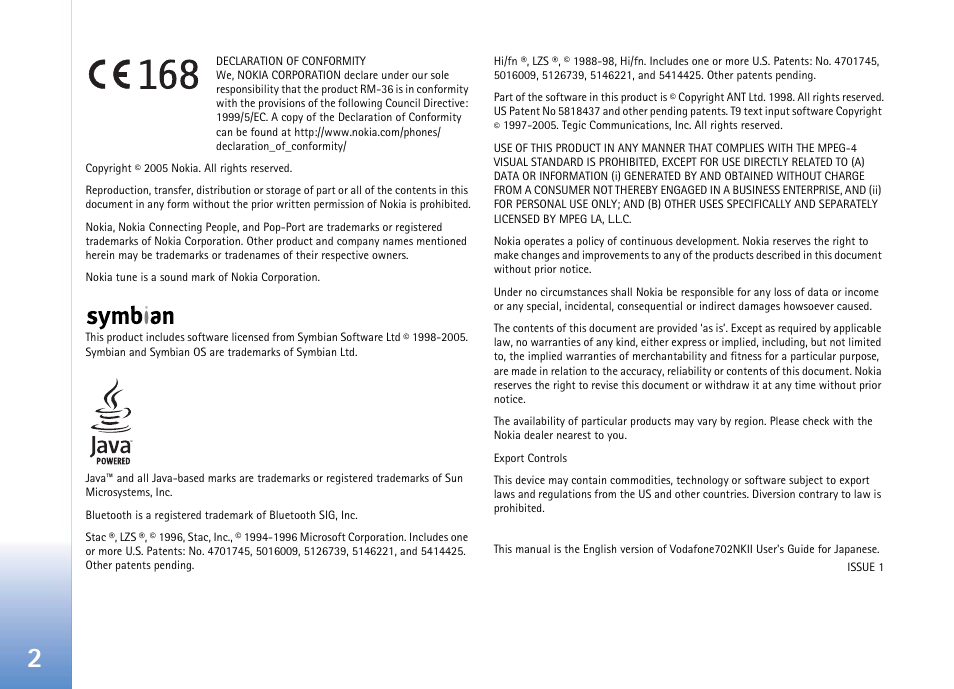 CE 168

DECLARATION OF CONFORMITY
We, NOKIA CORPORATION declare under our sole responsibility that the product RM-36 is in conformity with the provisions of the following Council Directive: 1999/5/EC. A copy of the Declaration of Conformity can be found at http://www.nokia.com/phones/declaration_of_conformity/

Copyright © 2005 Nokia. All rights reserved.

Reproduction, transfer, distribution or storage of part or all of the contents in this document in any form without the prior written permission of Nokia is prohibited.

Nokia, Nokia Connecting People, and Pop-Port are trademarks or registered trademarks of Nokia Corporation. Other product and company names mentioned herein may be trademarks or tradenames of their respective owners.

Nokia tune is a sound mark of Nokia Corporation.

symbian

This product includes software licensed from Symbian Software Ltd © 1998-2005. Symbian and Symbian OS are trademarks of Symbian Ltd.

Java POWERED

Java™ and all Java-based marks are trademarks or registered trademarks of Sun Microsystems, Inc.

Bluetooth is a registered trademark of Bluetooth SIG, Inc.

Stac ®, LZS ®, © 1996, Stac, Inc., © 1994-1996 Microsoft Corporation. Includes one or more U.S. Patents: No. 4701745, 5016009, 5126739, 5146221, and 5414425. Other patents pending.

Hi/fn ®, LZS ®, © 1988-98, Hi/fn. Includes one or more U.S. Patents: No. 4701745, 5016009, 5126739, 5146221, and 5414425. Other patents pending.

Part of the software in this product is © Copyright ANT Ltd. 1998. All rights reserved. US Patent No 5818437 and other pending patents. T9 text input software Copyright © 1997-2005. Tegic Communications, Inc. All rights reserved.

USE OF THIS PRODUCT IN ANY MANNER THAT COMPLIES WITH THE MPEG-4 VISUAL STANDARD IS PROHIBITED, EXCEPT FOR USE DIRECTLY RELATED TO (A) DATA OR INFORMATION (i) GENERATED BY AND OBTAINED WITHOUT CHARGE FROM A CONSUMER NOT THEREBY ENGAGED IN A BUSINESS ENTERPRISE, AND (ii) FOR PERSONAL USE ONLY; AND (B) OTHER USES SPECIFICALLY AND SEPARATELY LICENSED BY MPEG LA, L.L.C.

Nokia operates a policy of continuous development. Nokia reserves the right to make changes and improvements to any of the products described in this document without prior notice.

Under no circumstances shall Nokia be responsible for any loss of data or income or any special, incidental, consequential or indirect damages howsoever caused.

The contents of this document are provided 'as is'. Except as required by applicable law, no warranties of any kind, either express or implied, including, but not limited to, the implied warranties of merchantability and fitness for a particular purpose, are made in relation to the accuracy, reliability or contents of this document. Nokia reserves the right to revise this document or withdraw it at any time without prior notice.

The availability of particular products may vary by region. Please check with the Nokia dealer nearest to you.

Export Controls

This device may contain commodities, technology or software subject to export laws and regulations from the US and other countries. Diversion contrary to law is prohibited.

This manual is the English version of Vodafone702NKII User's Guide for Japanese.

ISSUE 1

2